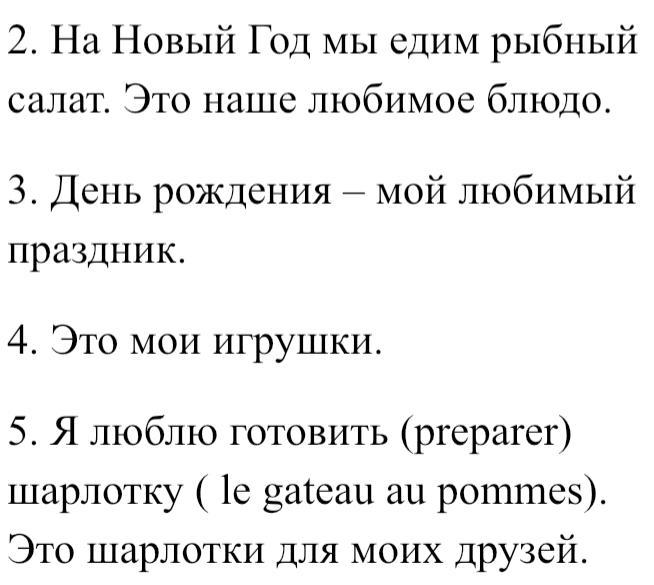 2. На Новый Год мы едим рыбный салат. Это наше любимое блюдо.

3. День рождения – мой любимый праздник.

4. Это мои игрушки.

5. Я люблю готовить (preparer) шарлотку ( le gateau au pommes). Это шарлотки для моих друзей.